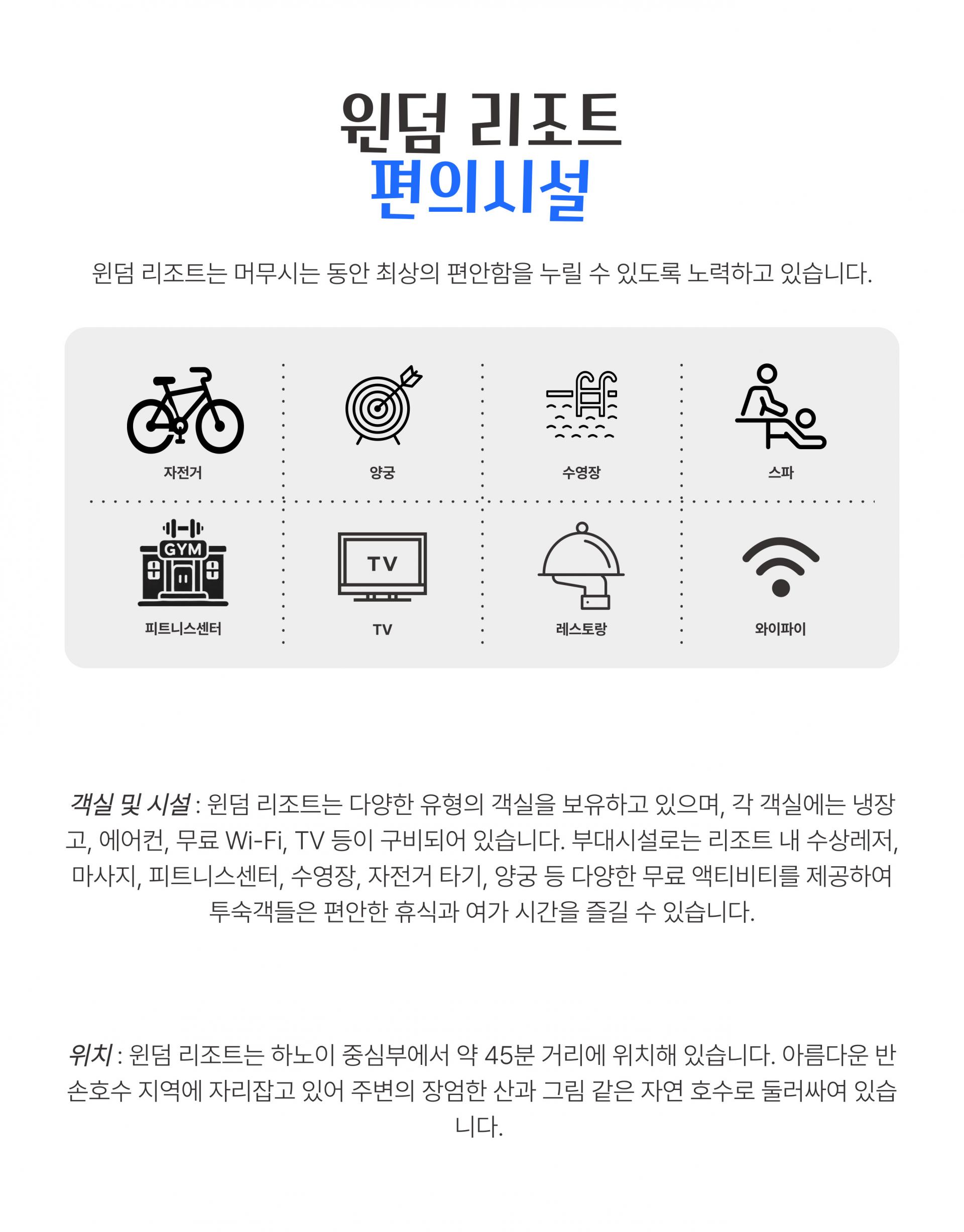 윈덤 리조트
편의시설

윈덤 리조트는 머무시는 동안 최상의 편안함을 누릴 수 있도록 노력하고 있습니다.

자전거

양궁

수영장

스파

GYM
피트니스센터

TV
TV

레스토랑

와이파이

객실 및 시설 : 윈덤 리조트는 다양한 유형의 객실을 보유하고 있으며, 각 객실에는 냉장고, 에어컨, 무료 Wi-Fi, TV 등이 구비되어 있습니다. 부대시설로는 리조트 내 수상레저, 마사지, 피트니스센터, 수영장, 자전거 타기, 양궁 등 다양한 무료 액티비티를 제공하여 투숙객들은 편안한 휴식과 여가 시간을 즐길 수 있습니다.

위치 : 윈덤 리조트는 하노이 중심부에서 약 45분 거리에 위치해 있습니다. 아름다운 반손호수 지역에 자리잡고 있어 주변의 장엄한 산과 그림 같은 자연 호수로 둘러싸여 있습니다.